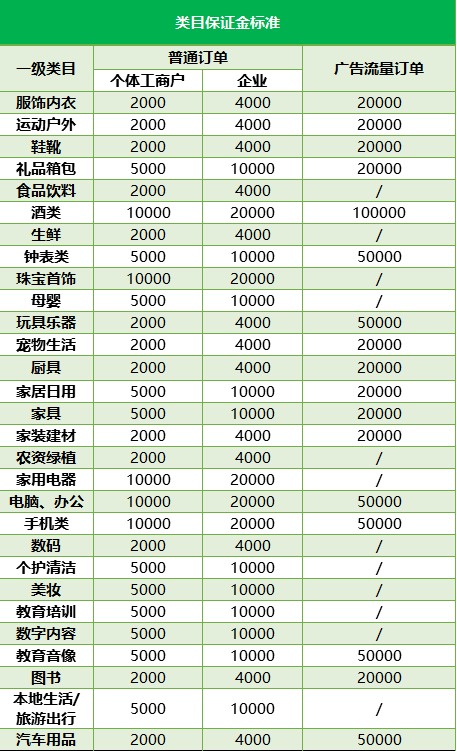 类目保证金标准

| 一级类目 | 普通订单 个体工商户 | 普通订单 企业 | 广告流量订单 |
|---|---|---|---|
| 服饰内衣 | 2000 | 4000 | 20000 |
| 运动户外 | 2000 | 4000 | 20000 |
| 鞋靴 | 2000 | 4000 | 20000 |
| 礼品箱包 | 5000 | 10000 | 20000 |
| 食品饮料 | 2000 | 4000 | / |
| 酒类 | 10000 | 20000 | 100000 |
| 生鲜 | 2000 | 4000 | / |
| 钟表类 | 5000 | 10000 | 50000 |
| 珠宝首饰 | 10000 | 20000 | / |
| 母婴 | 5000 | 10000 | / |
| 玩具乐器 | 2000 | 4000 | 50000 |
| 宠物生活 | 2000 | 4000 | 20000 |
| 厨具 | 2000 | 4000 | 20000 |
| 家居日用 | 5000 | 10000 | 20000 |
| 家具 | 5000 | 10000 | 20000 |
| 家装建材 | 2000 | 4000 | 20000 |
| 农资绿植 | 2000 | 4000 | / |
| 家用电器 | 10000 | 20000 | / |
| 电脑、办公 | 10000 | 20000 | 50000 |
| 手机类 | 10000 | 20000 | 50000 |
| 数码 | 2000 | 4000 | / |
| 个护清洁 | 5000 | 10000 | / |
| 美妆 | 5000 | 10000 | / |
| 教育培训 | 5000 | 10000 | / |
| 数字内容 | 5000 | 10000 | / |
| 教育音像 | 5000 | 10000 | 50000 |
| 图书 | 2000 | 4000 | 20000 |
| 本地生活/旅游出行 | 5000 | 10000 | / |
| 汽车用品 | 2000 | 4000 | 50000 |